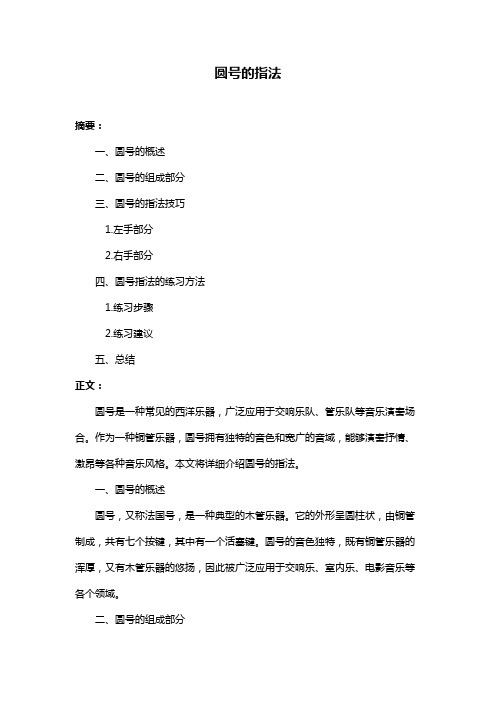 圆号的指法

摘要：

一、圆号的概述

二、圆号的组成部分

三、圆号的指法技巧

1.左手部分

2.右手部分

四、圆号指法的练习方法

1.练习步骤

2.练习建议

五、总结

正文：

圆号是一种常见的西洋乐器，广泛应用于交响乐队、管乐队等音乐演奏场合。作为一种铜管乐器，圆号拥有独特的音色和宽广的音域，能够演奏抒情、激昂等各种音乐风格。本文将详细介绍圆号的指法。

一、圆号的概述

圆号，又称法国号，是一种典型的木管乐器。它的外形呈圆柱状，由铜管制成，共有七个按键，其中有一个活塞键。圆号的音色独特，既有铜管乐器的浑厚，又有木管乐器的悠扬，因此被广泛应用于交响乐、室内乐、电影音乐等各个领域。

二、圆号的组成部分